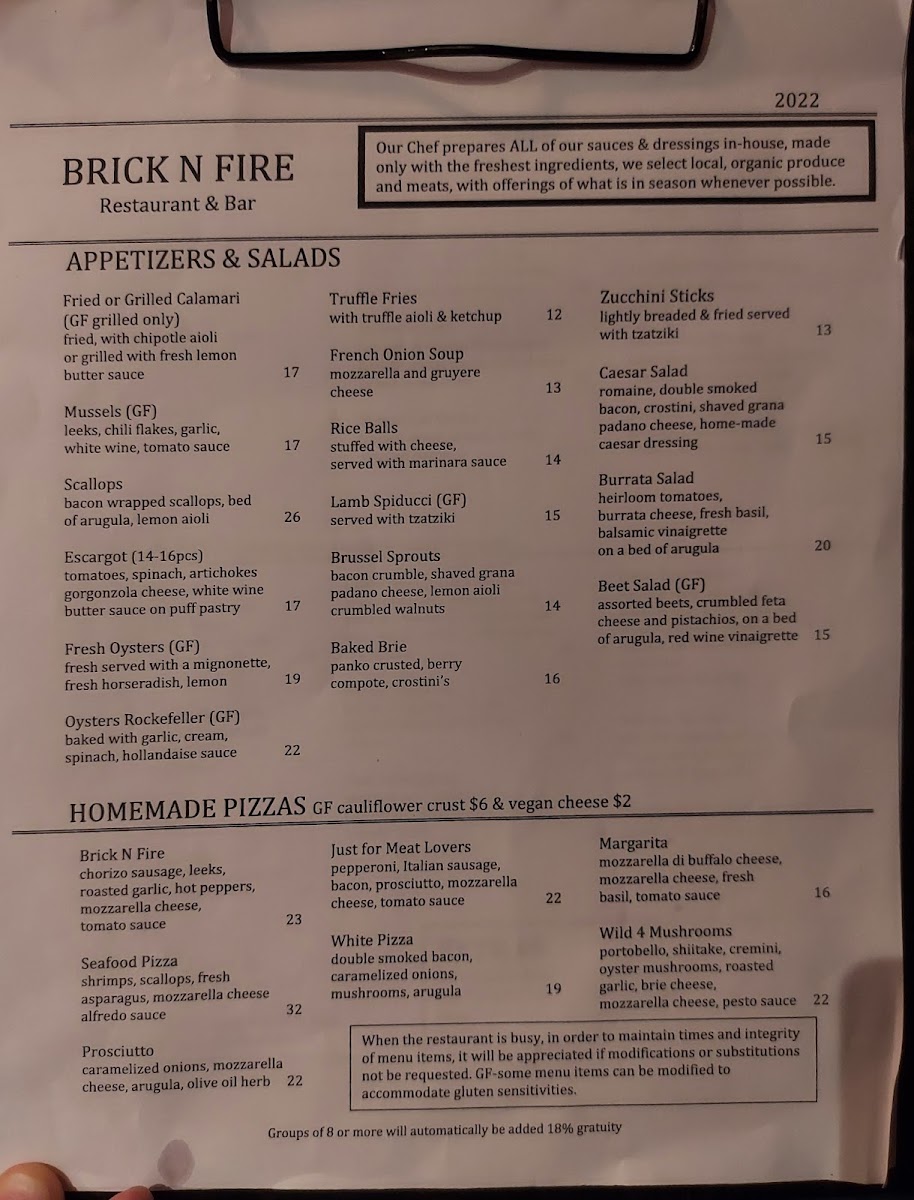 2022

BRICK N FIRE
Restaurant & Bar

Our Chef prepares ALL of our sauces & dressings in-house, made only with the freshest ingredients, we select local, organic produce and meats, with offerings of what is in season whenever possible.

APPETIZERS & SALADS

Fried or Grilled Calamari (GF grilled only)
fried, with chipotle aioli or grilled with fresh lemon butter sauce 17

Mussels (GF)
leeks, chili flakes, garlic, white wine, tomato sauce 17

Scallops
bacon wrapped scallops, bed of arugula, lemon aioli 26

Escargot (14-16pcs)
tomatoes, spinach, artichokes gorgonzola cheese, white wine butter sauce on puff pastry 17

Fresh Oysters (GF)
fresh served with a mignonette, fresh horseradish, lemon 19

Oysters Rockefeller (GF)
baked with garlic, cream, spinach, hollandaise sauce 22

Truffle Fries
with truffle aioli & ketchup 12

French Onion Soup
mozzarella and gruyere cheese 13

Rice Balls
stuffed with cheese, served with marinara sauce 14

Lamb Spiducci (GF)
served with tzatziki 15

Brussel Sprouts
bacon crumble, shaved grana padano cheese, lemon aioli crumbled walnuts 14

Baked Brie
panko crusted, berry compote, crostini's 16

Zucchini Sticks
lightly breaded & fried served with tzatziki 13

Caesar Salad
romaine, double smoked bacon, crostini, shaved grana padano cheese, home-made caesar dressing 15

Burrata Salad
heirloom tomatoes, burrata cheese, fresh basil, balsamic vinaigrette on a bed of arugula 20

Beet Salad (GF)
assorted beets, crumbled feta cheese and pistachios, on a bed of arugula, red wine vinaigrette 15

HOMEMADE PIZZAS GF cauliflower crust $6 & vegan cheese $2

Brick N Fire
chorizo sausage, leeks, roasted garlic, hot peppers, mozzarella cheese, tomato sauce 23

Seafood Pizza
shrimps, scallops, fresh asparagus, mozzarella cheese alfredo sauce 32

Prosciutto
caramelized onions, mozzarella cheese, arugula, olive oil herb 22

Just for Meat Lovers
pepperoni, Italian sausage, bacon, prosciutto, mozzarella cheese, tomato sauce 22

White Pizza
double smoked bacon, caramelized onions, mushrooms, arugula 19

Margarita
mozzarella di buffalo cheese, mozzarella cheese, fresh basil, tomato sauce 16

Wild 4 Mushrooms
portobello, shiitake, cremini, oyster mushrooms, roasted garlic, brie cheese, mozzarella cheese, pesto sauce 22

When the restaurant is busy, in order to maintain times and integrity of menu items, it will be appreciated if modifications or substitutions not be requested. GF-some menu items can be modified to accommodate gluten sensitivities.

Groups of 8 or more will automatically be added 18% gratuity